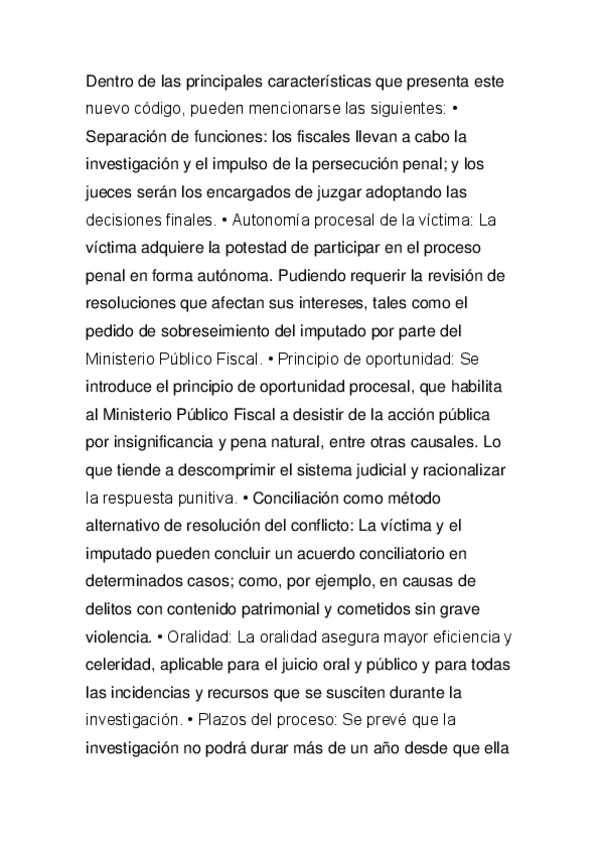 Dentro de las principales características que presenta este nuevo código, pueden mencionarse las siguientes: • Separación de funciones: los fiscales llevan a cabo la investigación y el impulso de la persecución penal; y los jueces serán los encargados de juzgar adoptando las decisiones finales. • Autonomía procesal de la víctima: La víctima adquiere la potestad de participar en el proceso penal en forma autónoma. Pudiendo requerir la revisión de resoluciones que afectan sus intereses, tales como el pedido de sobreseimiento del imputado por parte del Ministerio Público Fiscal. • Principio de oportunidad: Se introduce el principio de oportunidad procesal, que habilita al Ministerio Público Fiscal a desistir de la acción pública por insignificancia y pena natural, entre otras causales. Lo que tiende a descomprimir el sistema judicial y racionalizar la respuesta punitiva. • Conciliación como método alternativo de resolución del conflicto: La víctima y el imputado pueden concluir un acuerdo conciliatorio en determinados casos; como, por ejemplo, en causas de delitos con contenido patrimonial y cometidos sin grave violencia. • Oralidad: La oralidad asegura mayor eficiencia y celeridad, aplicable para el juicio oral y público y para todas las incidencias y recursos que se susciten durante la investigación. • Plazos del proceso: Se prevé que la investigación no podrá durar más de un año desde que ella